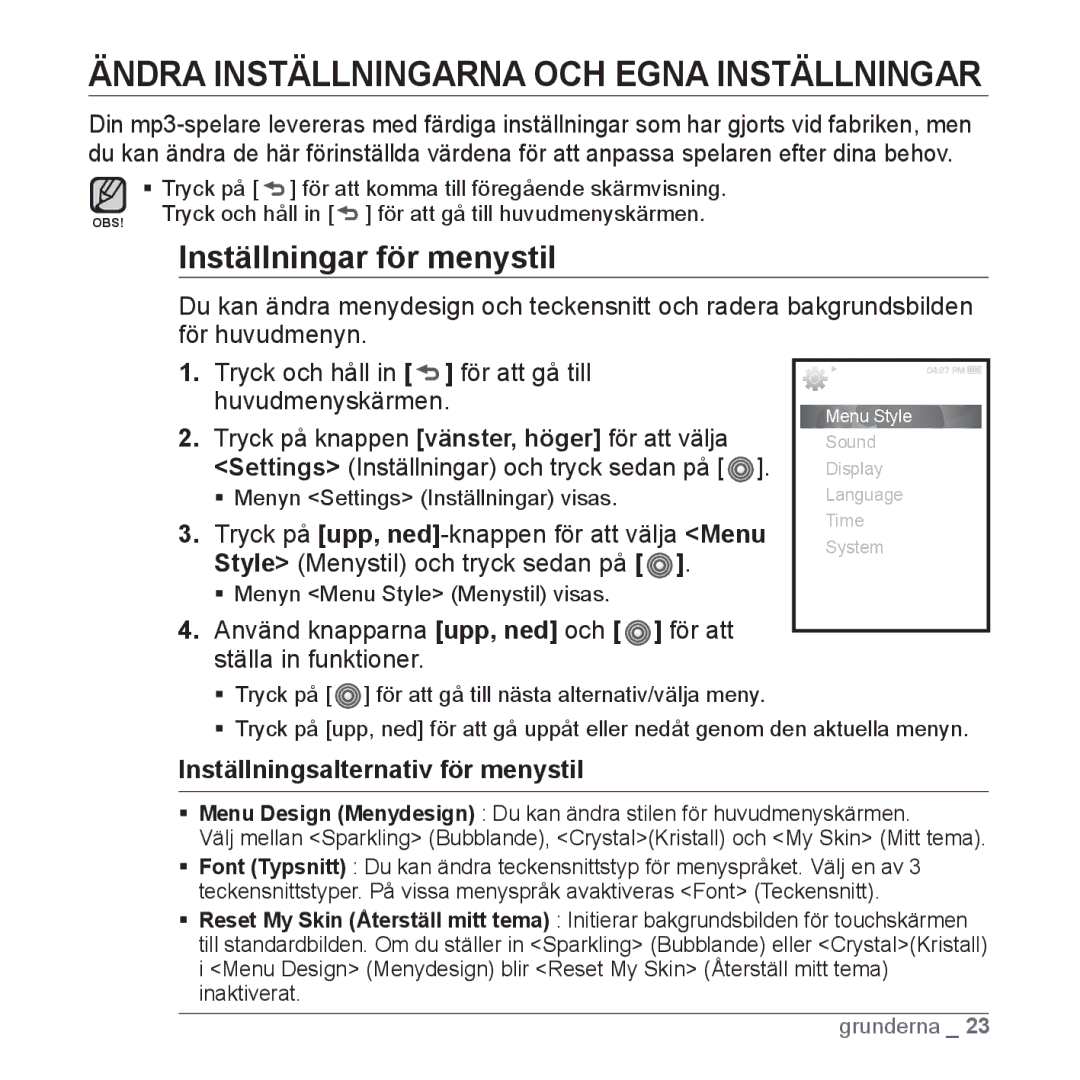 ÄNDRA INSTÄLLNINGARNA OCH EGNA INSTÄLLNINGAR

Din mp3-spelare levereras med färdiga inställningar som har gjorts vid fabriken, men du kan ändra de här förinställda värdena för att anpassa spelaren efter dina behov.

OBS!
▪ Tryck på [ ] för att komma till föregående skärmvisning. Tryck och håll in [ ] för att gå till huvudmenyskärmen.

Inställningar för menystil

Du kan ändra menydesign och teckensnitt och radera bakgrundsbilden för huvudmenyn.

1. Tryck och håll in [ ] för att gå till huvudmenyskärmen.

2. Tryck på knappen [vänster, höger] för att välja <Settings> (Inställningar) och tryck sedan på [ ].
▪ Menyn <Settings> (Inställningar) visas.

3. Tryck på [upp, ned]-knappen för att välja <Menu Style> (Menystil) och tryck sedan på [ ].
▪ Menyn <Menu Style> (Menystil) visas.

4. Använd knapparna [upp, ned] och [ ] för att ställa in funktioner.
▪ Tryck på [ ] för att gå till nästa alternativ/välja meny.
▪ Tryck på [upp, ned] för att gå uppåt eller nedåt genom den aktuella menyn.

04:27 PM
Menu Style
Sound
Display
Language
Time
System

Inställningsalternativ för menystil

▪ Menu Design (Menydesign) : Du kan ändra stilen för huvudmenyskärmen. Välj mellan <Sparkling> (Bubblande), <Crystal>(Kristall) och <My Skin> (Mitt tema).
▪ Font (Typsnitt) : Du kan ändra teckensnittstyp för menyspråket. Välj en av 3 teckensnittstyper. På vissa menyspråk avaktiveras <Font> (Teckensnitt).
▪ Reset My Skin (Återställ mitt tema) : Initierar bakgrundsbilden för touchskärmen till standardbilden. Om du ställer in <Sparkling> (Bubblande) eller <Crystal>(Kristall) i <Menu Design> (Menydesign) blir <Reset My Skin> (Återställ mitt tema) inaktiverat.

grunderna _ 23